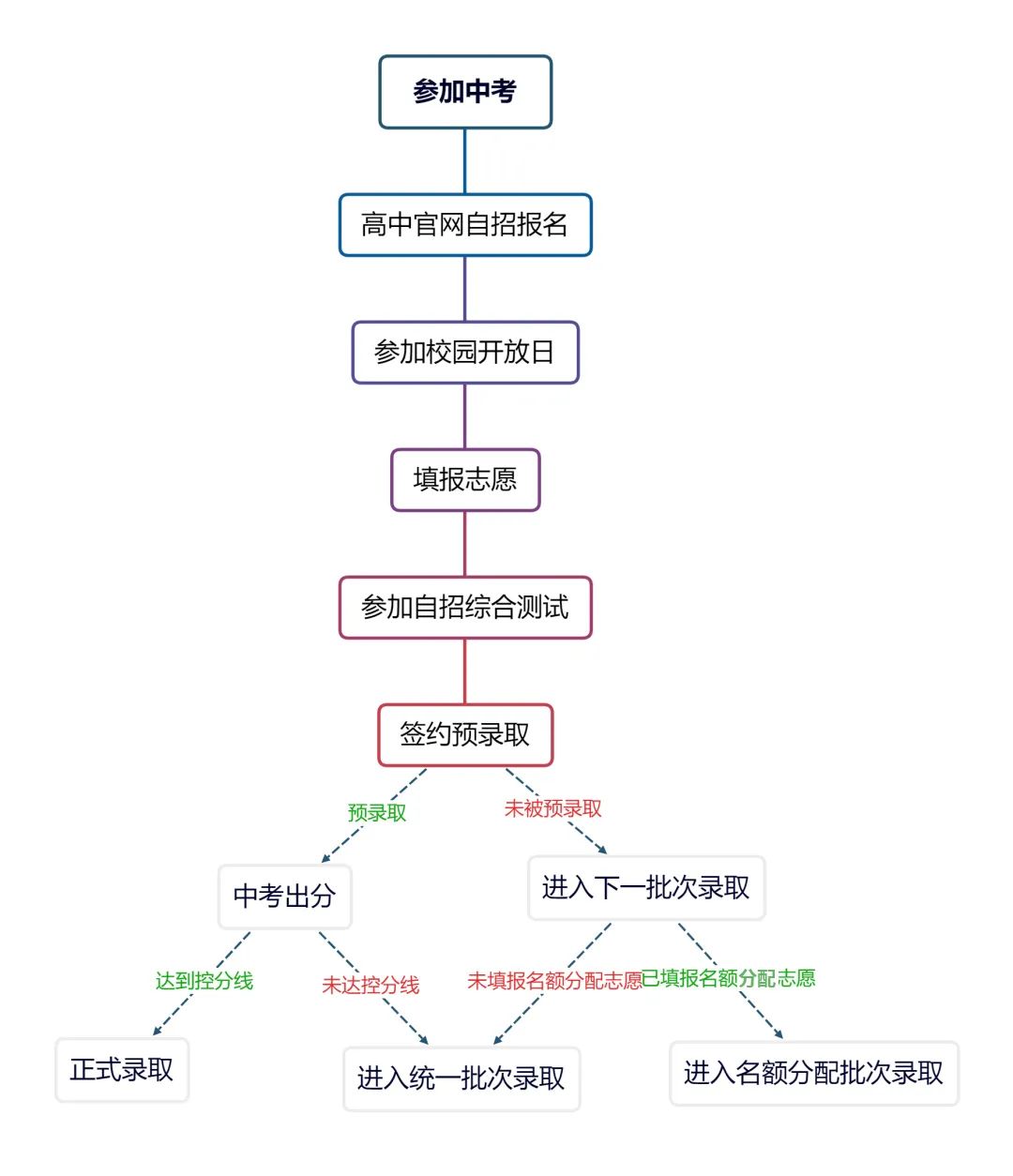 参加中考

高中官网自招报名

参加校园开放日

填报志愿

参加自招综合测试

签约预录取

预录取

未被预录取

中考出分

进入下一批次录取

达到控分线

未达控分线

未填报名额分配志愿

已填报名额分配志愿

正式录取

进入统一批次录取

进入名额分配批次录取